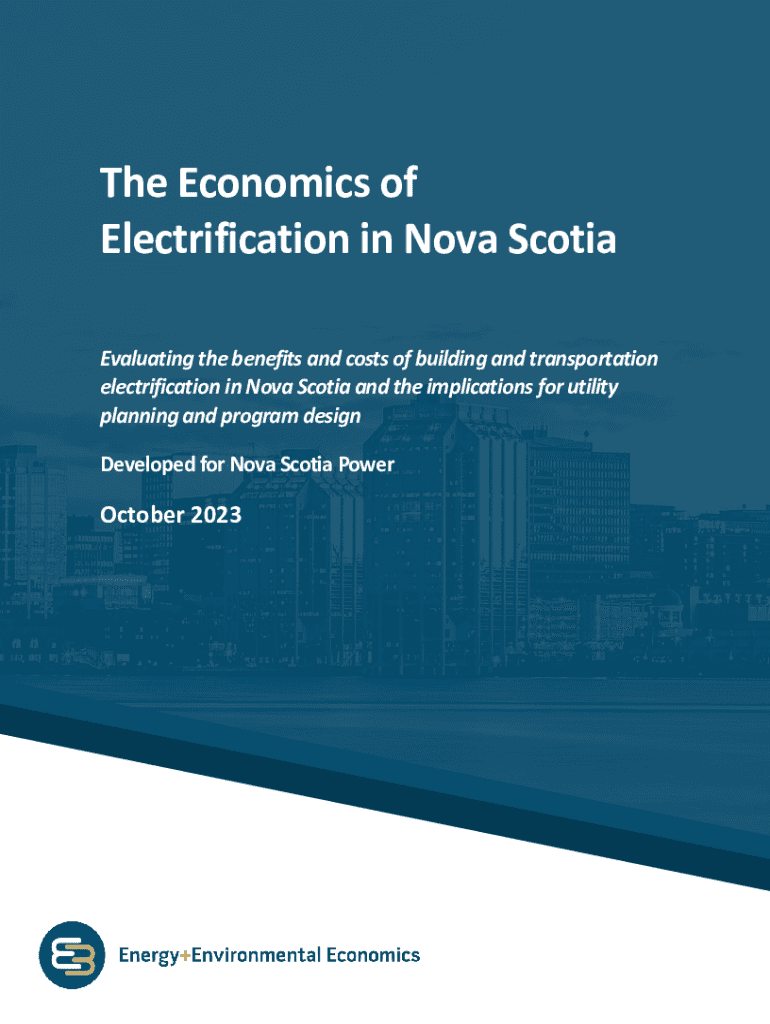 The Economics of Electrification in Nova Scotia

Evaluating the benefits and costs of building and transportation electrification in Nova Scotia and the implications for utility planning and program design

Developed for Nova Scotia Power

October 2023

Energy+Environmental Economics